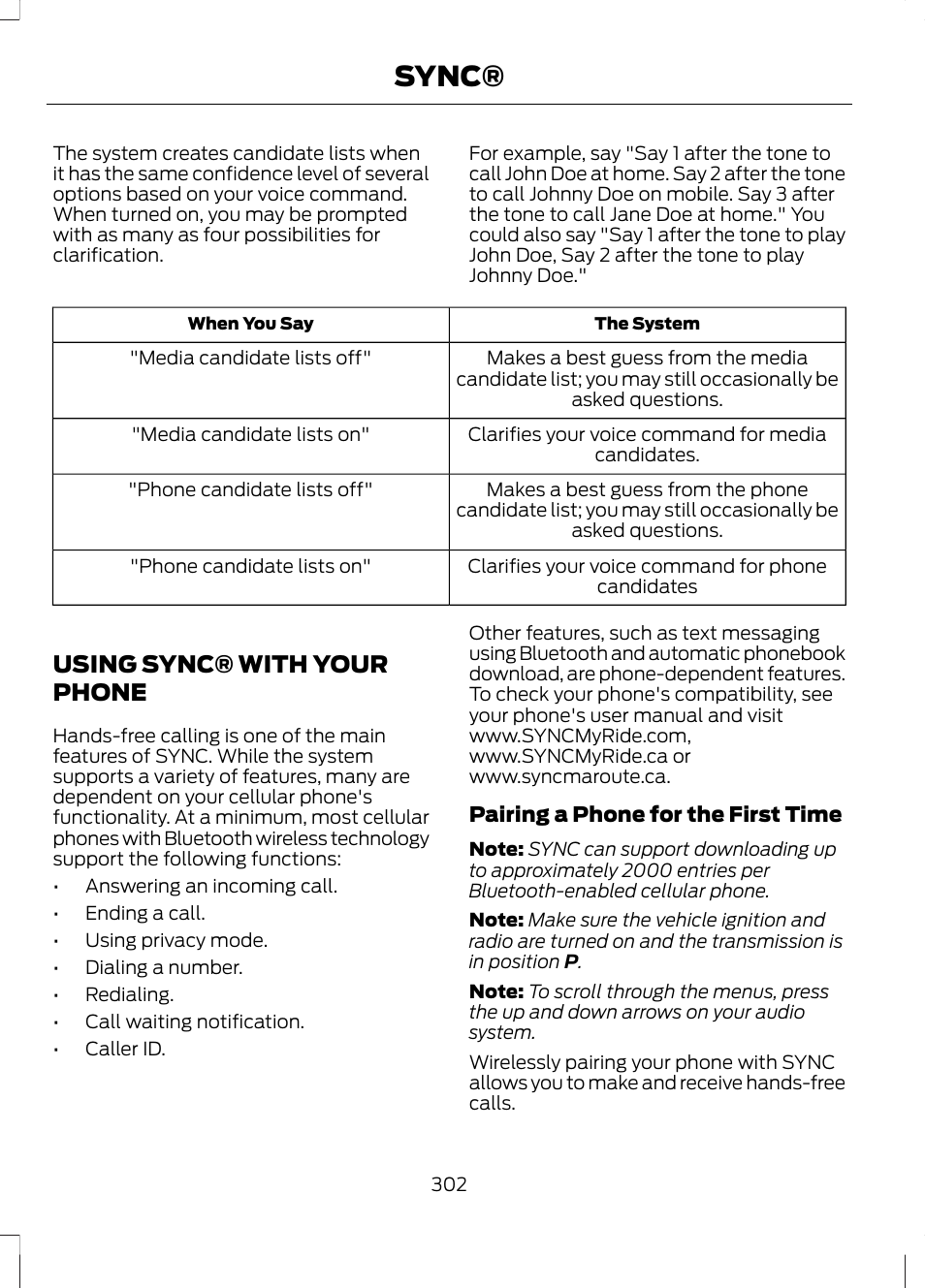 SYNC®

The system creates candidate lists when it has the same confidence level of several options based on your voice command. When turned on, you may be prompted with as many as four possibilities for clarification.

For example, say "Say 1 after the tone to call John Doe at home. Say 2 after the tone to call Johnny Doe on mobile. Say 3 after the tone to call Jane Doe at home." You could also say "Say 1 after the tone to play John Doe, Say 2 after the tone to play Johnny Doe."

| When You Say | The System |
|---|---|
| "Media candidate lists off" | Makes a best guess from the media candidate list; you may still occasionally be asked questions. |
| "Media candidate lists on" | Clarifies your voice command for media candidates. |
| "Phone candidate lists off" | Makes a best guess from the phone candidate list; you may still occasionally be asked questions. |
| "Phone candidate lists on" | Clarifies your voice command for phone candidates |

USING SYNC® WITH YOUR PHONE

Hands-free calling is one of the main features of SYNC. While the system supports a variety of features, many are dependent on your cellular phone's functionality. At a minimum, most cellular phones with Bluetooth wireless technology support the following functions:

• Answering an incoming call.
• Ending a call.
• Using privacy mode.
• Dialing a number.
• Redialing.
• Call waiting notification.
• Caller ID.

Other features, such as text messaging using Bluetooth and automatic phonebook download, are phone-dependent features. To check your phone's compatibility, see your phone's user manual and visit www.SYNCMyRide.com, www.SYNCMyRide.ca or www.syncmaroute.ca.

Pairing a Phone for the First Time

Note: SYNC can support downloading up to approximately 2000 entries per Bluetooth-enabled cellular phone.

Note: Make sure the vehicle ignition and radio are turned on and the transmission is in position P.

Note: To scroll through the menus, press the up and down arrows on your audio system.

Wirelessly pairing your phone with SYNC allows you to make and receive hands-free calls.

302